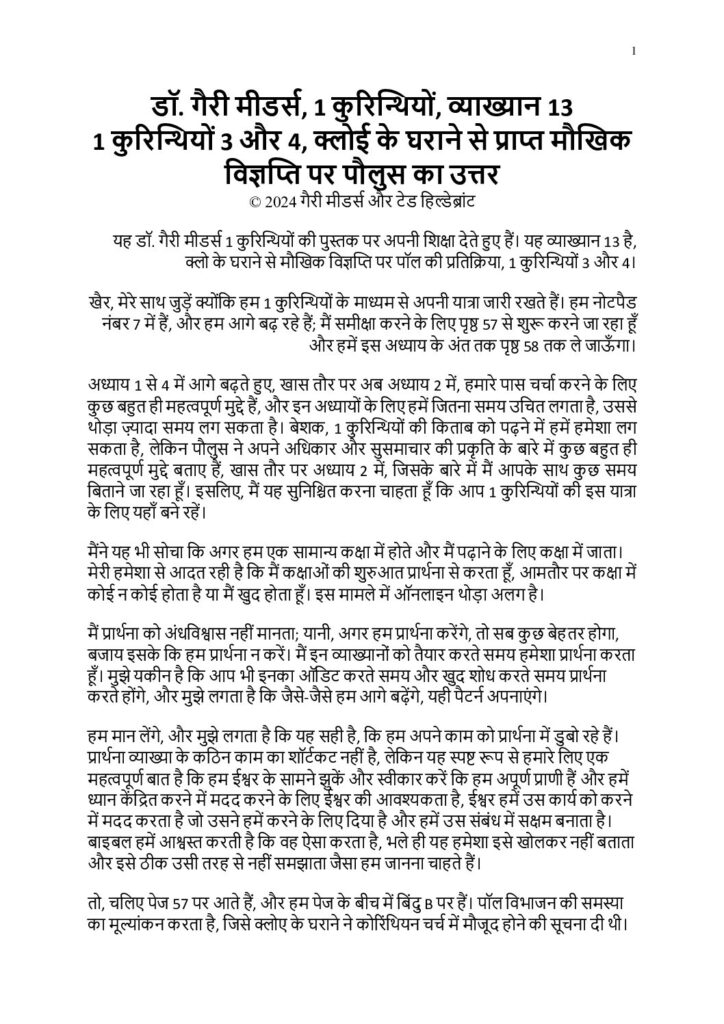 1

डॉ. गैरी मीडर्स, 1 कुरिन्थियों, व्याख्यान 13
1 कुरिन्थियों 3 और 4, क्लोई के घराने से प्राप्त मौखिक विज्ञप्ति पर पौलुस का उत्तर
© 2024 गैरी मीडर्स और टेड हिल्डेब्रांट

यह डॉ. गैरी मीडर्स 1 कुरिन्थियों की पुस्तक पर अपनी शिक्षा देते हुए हैं। यह व्याख्यान 13 है, क्लो के घराने से मौखिक विज्ञप्ति पर पॉल की प्रतिक्रिया, 1 कुरिन्थियों 3 और 4।

खैर, मेरे साथ जुड़ें क्योंकि हम 1 कुरिन्थियों के माध्यम से अपनी यात्रा जारी रखते हैं। हम नोटपैड नंबर 7 में हैं, और हम आगे बढ़ रहे हैं; मैं समीक्षा करने के लिए पृष्ठ 57 से शुरू करने जा रहा हूँ और हमें इस अध्याय के अंत तक पृष्ठ 58 तक ले जाऊँगा।

अध्याय 1 से 4 में आगे बढ़ते हुए, खास तौर पर अब अध्याय 2 में, हमारे पास चर्चा करने के लिए कुछ बहुत ही महत्वपूर्ण मुद्दे हैं, और इन अध्यायों के लिए हमें जितना समय उचित लगता है, उससे थोड़ा ज़्यादा समय लग सकता है। बेशक, 1 कुरिन्थियों की किताब को पढ़ने में हमें हमेशा लग सकता है, लेकिन पौलुस ने अपने अधिकार और सुसमाचार की प्रकृति के बारे में कुछ बहुत ही महत्वपूर्ण मुद्दे बताए हैं, खास तौर पर अध्याय 2 में, जिसके बारे में मैं आपके साथ कुछ समय बिताने जा रहा हूँ। इसलिए, मैं यह सुनिश्चित करना चाहता हूँ कि आप 1 कुरिन्थियों की इस यात्रा के लिए यहाँ बने रहें।

मैंने यह भी सोचा कि अगर हम एक सामान्य कक्षा में होते और मैं पढ़ाने के लिए कक्षा में जाता। मेरी हमेशा से आदत रही है कि मैं कक्षाओं की शुरुआत प्रार्थना से करता हूँ, आमतौर पर कक्षा में कोई न कोई होता है या मैं खुद होता हूँ। इस मामले में ऑनलाइन थोड़ा अलग है।

मैं प्रार्थना को अंधविश्वास नहीं मानता; यानी, अगर हम प्रार्थना करेंगे, तो सब कुछ बेहतर होगा, बजाय इसके कि हम प्रार्थना न करें। मैं इन व्याख्यानों को तैयार करते समय हमेशा प्रार्थना करता हूँ। मुझे यकीन है कि आप भी इनका ऑडिट करते समय और खुद शोध करते समय प्रार्थना करते होंगे, और मुझे लगता है कि जैसे-जैसे हम आगे बढ़ेंगे, यही पैटर्न अपनाएंगे।

हम मान लेंगे, और मुझे लगता है कि यह सही है, कि हम अपने काम को प्रार्थना में डुबो रहे हैं। प्रार्थना व्याख्या के कठिन काम का शॉर्टकट नहीं है, लेकिन यह स्पष्ट रूप से हमारे लिए एक महत्वपूर्ण बात है कि हम ईश्वर के सामने झुकें और स्वीकार करें कि हम अपूर्ण प्राणी हैं और हमें ध्यान केंद्रित करने में मदद करने के लिए ईश्वर की आवश्यकता है, ईश्वर हमें उस कार्य को करने में मदद करता है जो उसने हमें करने के लिए दिया है और हमें उस संबंध में सक्षम बनाता है। बाइबल हमें आश्वस्त करती है कि वह ऐसा करता है, भले ही यह हमेशा इसे खोलकर नहीं बताता और इसे ठीक उसी तरह से नहीं समझाता जैसा हम जानना चाहते हैं।

तो, चलिए पेज 57 पर आते हैं, और हम पेज के बीच में बिंदु B पर हैं। पॉल विभाजन की समस्या का मूल्यांकन करता है, जिसे क्लोए के घराने ने कोरिंथियन चर्च में मौजूद होने की सूचना दी थी।